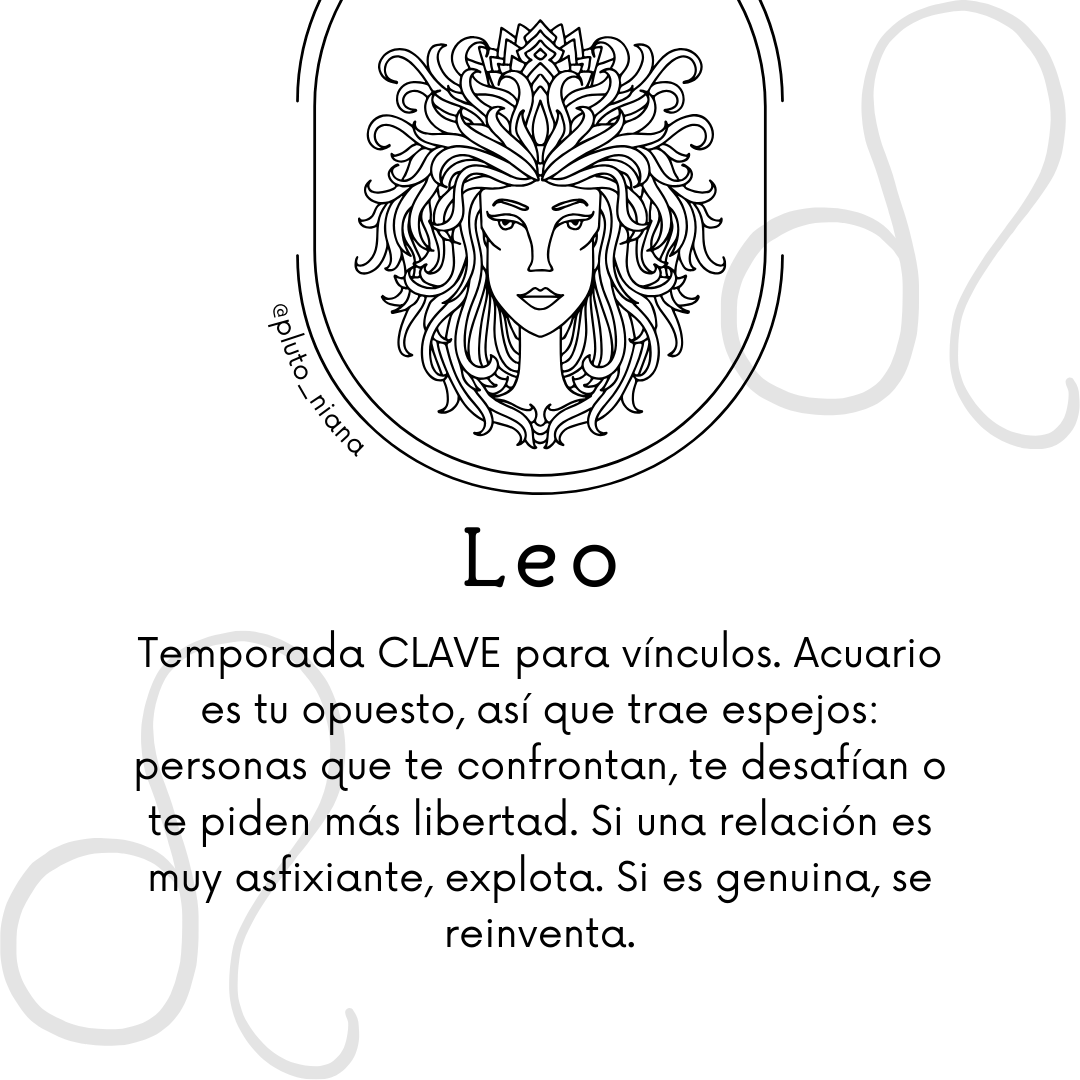 @pluto_niana

Leo

Temporada CLAVE para vínculos. Acuario es tu opuesto, así que trae espejos: personas que te confrontan, te desafían o te piden más libertad. Si una relación es muy asfixiante, explota. Si es genuina, se reinventa.